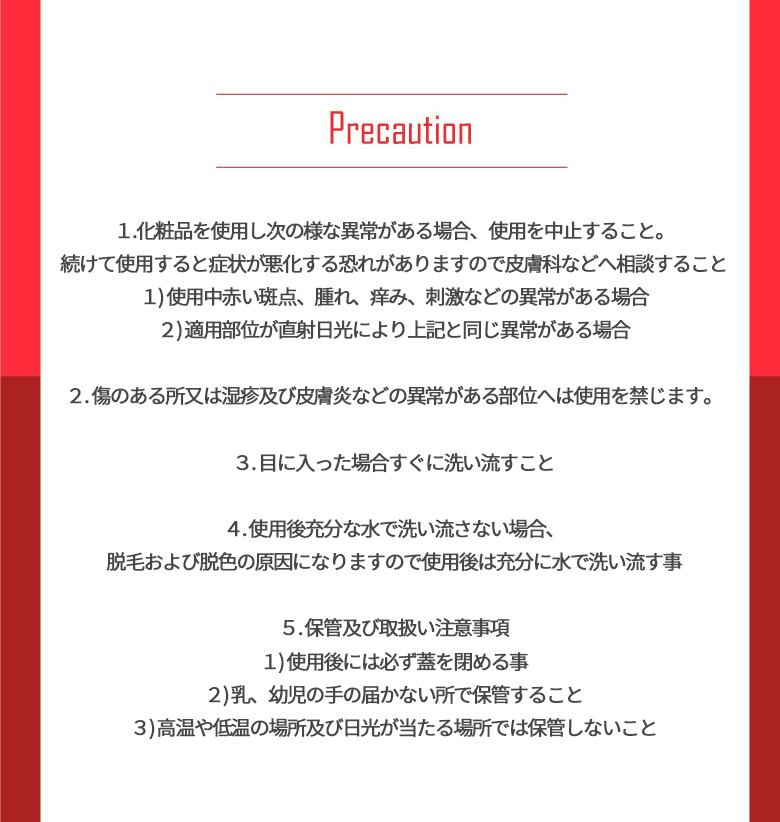 Precaution

1.化粧品を使用し次の様な異常がある場合、使用を中止すること。
続けて使用すると症状が悪化する恐れがありますので皮膚科などへ相談すること
1)使用中赤い斑点、腫れ、痒み、刺激などの異常がある場合
2)適用部位が直射日光により上記と同じ異常がある場合

2.傷のある所又は湿疹及び皮膚炎などの異常がある部位へは使用を禁じます。

3.目に入った場合すぐに洗い流すこと

4.使用後充分な水で洗い流さない場合、
脱毛および脱色の原因になりますので使用後は充分に水で洗い流す事

5.保管及び取扱い注意事項
1)使用後には必ず蓋を閉める事
2)乳、幼児の手の届かない所で保管すること
3)高温や低温の場所及び日光が当たる場所では保管しないこと